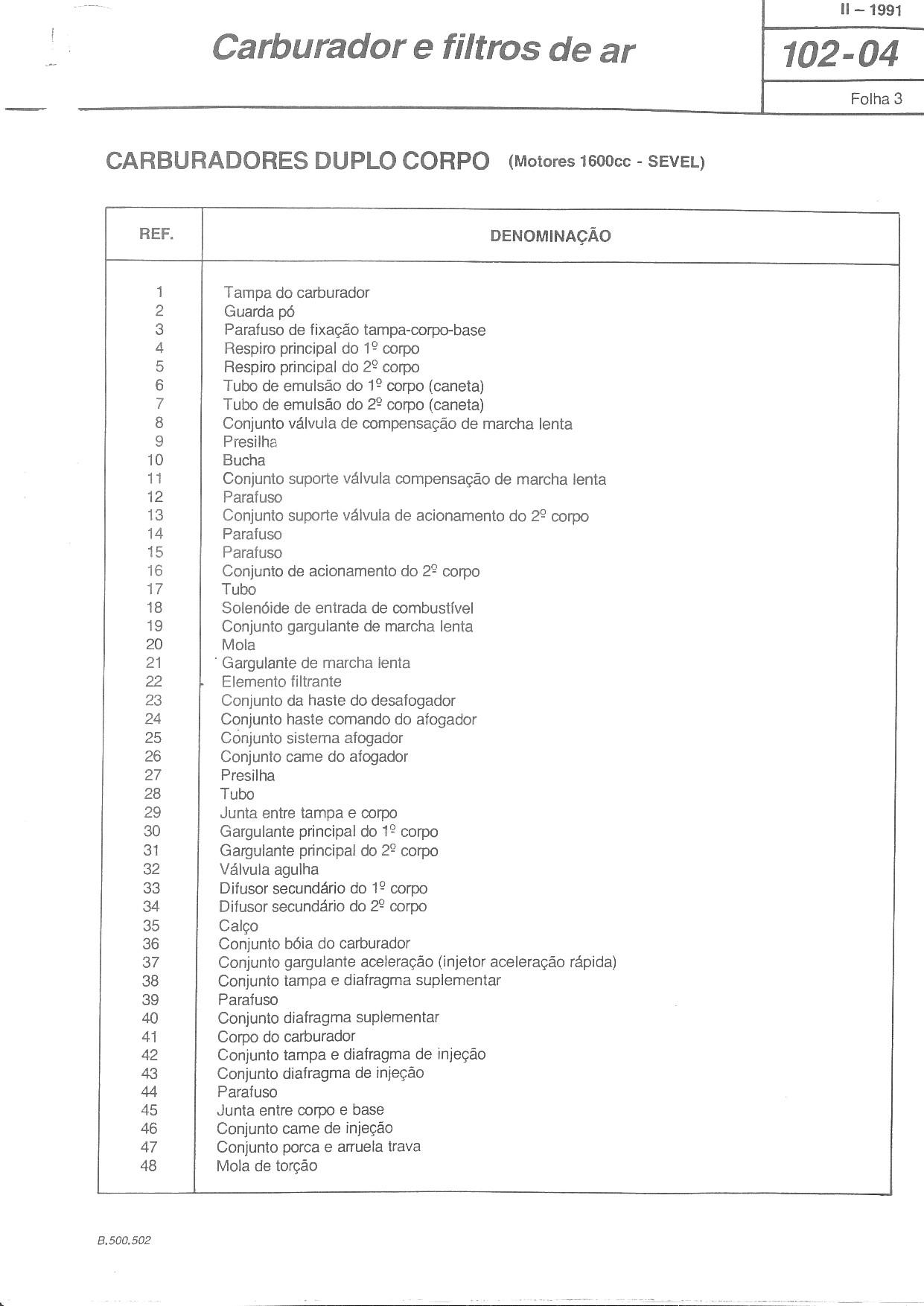 Carburador e filtros de ar

II – 1991

102-04

Folha 3

CARBURADORES DUPLO CORPO (Motores 1600cc - SEVEL)

| REF. | DENOMINAÇÃO |
|---|---|
| 1 | Tampa do carburador |
| 2 | Guarda pó |
| 3 | Parafuso de fixação tampa-corpo-base |
| 4 | Respiro principal do 1º corpo |
| 5 | Respiro principal do 2º corpo |
| 6 | Tubo de emulsão do 1º corpo (caneta) |
| 7 | Tubo de emulsão do 2º corpo (caneta) |
| 8 | Conjunto válvula de compensação de marcha lenta |
| 9 | Presilha |
| 10 | Bucha |
| 11 | Conjunto suporte válvula compensação de marcha lenta |
| 12 | Parafuso |
| 13 | Conjunto suporte válvula de acionamento do 2º corpo |
| 14 | Parafuso |
| 15 | Parafuso |
| 16 | Conjunto de acionamento do 2º corpo |
| 17 | Tubo |
| 18 | Solenóide de entrada de combustível |
| 19 | Conjunto gargulante de marcha lenta |
| 20 | Mola |
| 21 | Gargulante de marcha lenta |
| 22 | Elemento filtrante |
| 23 | Conjunto da haste do desafogador |
| 24 | Conjunto haste comando do afogador |
| 25 | Conjunto sistema afogador |
| 26 | Conjunto came do afogador |
| 27 | Presilha |
| 28 | Tubo |
| 29 | Junta entre tampa e corpo |
| 30 | Gargulante principal do 1º corpo |
| 31 | Gargulante principal do 2º corpo |
| 32 | Válvula agulha |
| 33 | Difusor secundário do 1º corpo |
| 34 | Difusor secundário do 2º corpo |
| 35 | Calço |
| 36 | Conjunto bóia do carburador |
| 37 | Conjunto gargulante aceleração (injetor aceleração rápida) |
| 38 | Conjunto tampa e diafragma suplementar |
| 39 | Parafuso |
| 40 | Conjunto diafragma suplementar |
| 41 | Corpo do carburador |
| 42 | Conjunto tampa e diafragma de injeção |
| 43 | Conjunto diafragma de injeção |
| 44 | Parafuso |
| 45 | Junta entre corpo e base |
| 46 | Conjunto came de injeção |
| 47 | Conjunto porca e arruela trava |
| 48 | Mola de torção |

B.500.502